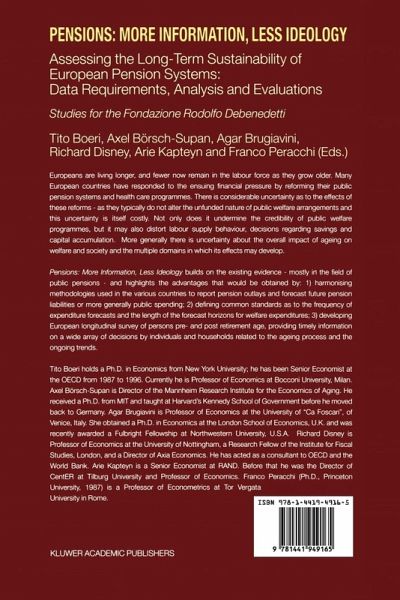 PENSIONS: MORE INFORMATION, LESS IDEOLOGY

Assessing the Long-Term Sustainability of European Pension Systems: Data Requirements, Analysis and Evaluations

Studies for the Fondazione Rodolfo Debenedetti

Tito Boeri, Axel Börsch-Supan, Agar Brugiavini, Richard Disney, Arie Kapteyn and Franco Peracchi (Eds.)

Europeans are living longer, and fewer now remain in the labour force as they grow older. Many European countries have responded to the ensuing financial pressure by reforming their public pension systems and health care programmes. There is considerable uncertainty as to the effects of these reforms - as they typically do not alter the unfunded nature of public welfare arrangements and this uncertainty is itself costly. Not only does it undermine the credibility of public welfare programmes, but it may also distort labour supply behaviour, decisions regarding savings and capital accumulation. More generally there is uncertainty about the overall impact of ageing on welfare and society and the multiple domains in which its effects may develop.

Pensions: More Information, Less Ideology builds on the existing evidence - mostly in the field of public pensions - and highlights the advantages that would be obtained by: 1) harmonising methodologies used in the various countries to report pension outlays and forecast future pension liabilities or more generally public spending; 2) defining common standards as to the frequency of expenditure forecasts and the length of the forecast horizons for welfare expenditures; 3) developing European longitudinal survey of persons pre- and post retirement age, providing timely information on a wide array of decisions by individuals and households related to the ageing process and the ongoing trends.

Tito Boeri holds a Ph.D. in Economics from New York University; he has been Senior Economist at the OECD from 1987 to 1996. Currently he is Professor of Economics at Bocconi University, Milan. Axel Börsch-Supan is Director of the Mannheim Research Institute for the Economics of Aging. He received a Ph.D. from MIT and taught at Harvard's Kennedy School of Government before he moved back to Germany. Agar Brugiavini is Professor of Economics at the University of "Ca Foscari", of Venice, Italy. She obtained a Ph.D. in Economics at the London School of Economics, U.K. and was recently awarded a Fulbright Fellowship at Northwestern University, U.S.A. Richard Disney is Professor of Economics at the University of Nottingham, a Research Fellow of the Institute for Fiscal Studies, London, and a Director of Axia Economics. He has acted as a consultant to OECD and the World Bank. Arie Kapteyn is a Senior Economist at RAND. Before that he was the Director of CentER at Tilburg University and Professor of Economics. Franco Peracchi (Ph.D., Princeton University, 1987) is a Professor of Econometrics at Tor Vergata University in Rome.

ISBN 978-1-4419-4916-5

9 781441 949165

KLUWER ACADEMIC PUBLISHERS